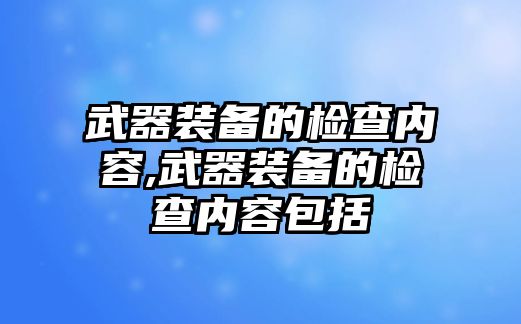 武器装备的检查内容,武器装备的检查内容包括